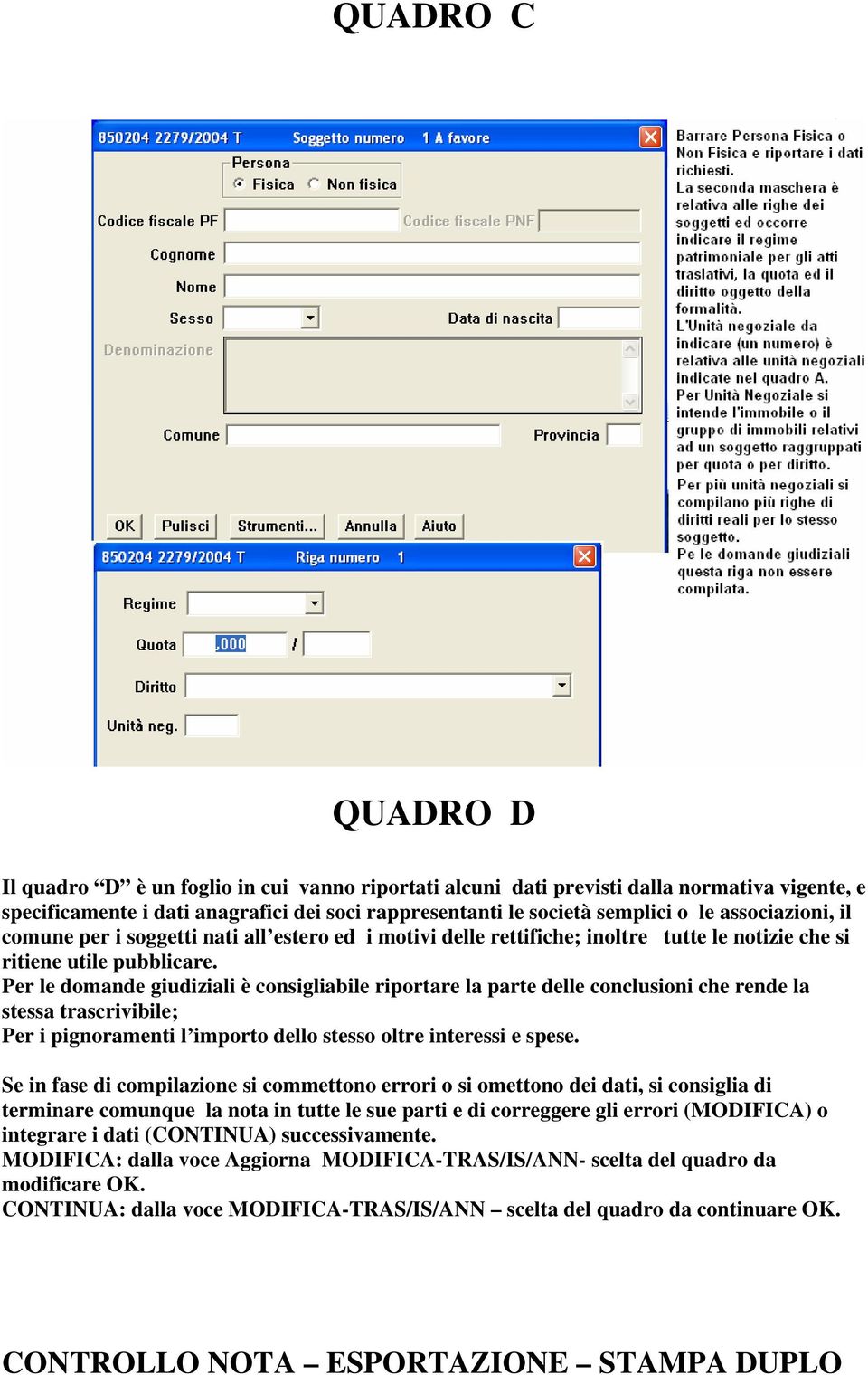 QUADRO C

850204 2279/2004 T Soggetto numero 1 A favore

Persona
Fisica Non fisica

Codice fiscale PF
Codice fiscale PNF
Cognome
Nome
Sesso
Data di nascita
Denominazione
Comune
Provincia

OK Pulisci Strumenti... Annulla Aiuto

850204 2279/2004 T Riga numero 1

Regime
Quota ,000 /
Diritto
Unità neg.

Barrare Persona Fisica o Non Fisica e riportare i dati richiesti.
La seconda maschera è relativa alle righe dei soggetti ed occorre indicare il regime patrimoniale per gli atti traslativi, la quota ed il diritto oggetto della formalità.
L'Unità negoziale da indicare (un numero) è relativa alle unità negoziali indicate nel quadro A.
Per Unità Negoziale si intende l'immobile o il gruppo di immobili relativi ad un soggetto raggruppati per quota o per diritto.
Per più unità negoziali si compilano più righe di diritti reali per lo stesso soggetto.
Pe le domande giudiziali questa riga non essere compilata.

QUADRO D

Il quadro “D” è un foglio in cui vanno riportati alcuni dati previsti dalla normativa vigente, e specificamente i dati anagrafici dei soci rappresentanti le società semplici o le associazioni, il comune per i soggetti nati all’estero ed i motivi delle rettifiche; inoltre tutte le notizie che si ritiene utile pubblicare.
Per le domande giudiziali è consigliabile riportare la parte delle conclusioni che rende la stessa trascrivibile;
Per i pignoramenti l’importo dello stesso oltre interessi e spese.

Se in fase di compilazione si commettono errori o si omettono dei dati, si consiglia di terminare comunque la nota in tutte le sue parti e di correggere gli errori (MODIFICA) o integrare i dati (CONTINUA) successivamente.
MODIFICA: dalla voce Aggiorna MODIFICA-TRAS/IS/ANN- scelta del quadro da modificare OK.
CONTINUA: dalla voce MODIFICA-TRAS/IS/ANN – scelta del quadro da continuare OK.

CONTROLLO NOTA – ESPORTAZIONE – STAMPA DUPLO